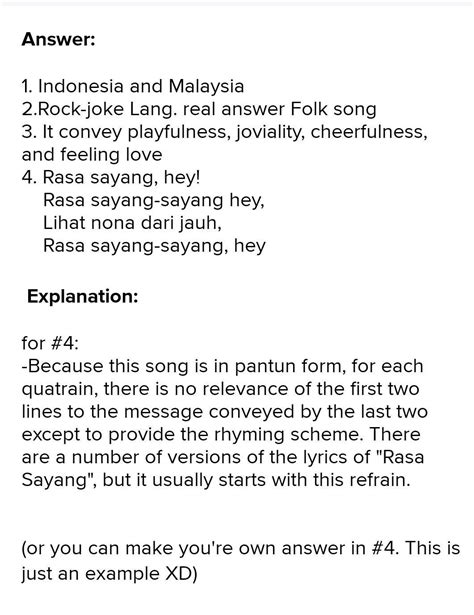 Answer:

1. Indonesia and Malaysia
2.Rock-joke Lang. real answer Folk song
3. It convey playfulness, joviality, cheerfulness, and feeling love
4. Rasa sayang, hey!
Rasa sayang-sayang hey,
Lihat nona dari jauh,
Rasa sayang-sayang, hey

Explanation:

for #4:
-Because this song is in pantun form, for each quatrain, there is no relevance of the first two lines to the message conveyed by the last two except to provide the rhyming scheme. There are a number of versions of the lyrics of "Rasa Sayang", but it usually starts with this refrain.

(or you can make you're own answer in #4. This is just an example XD)